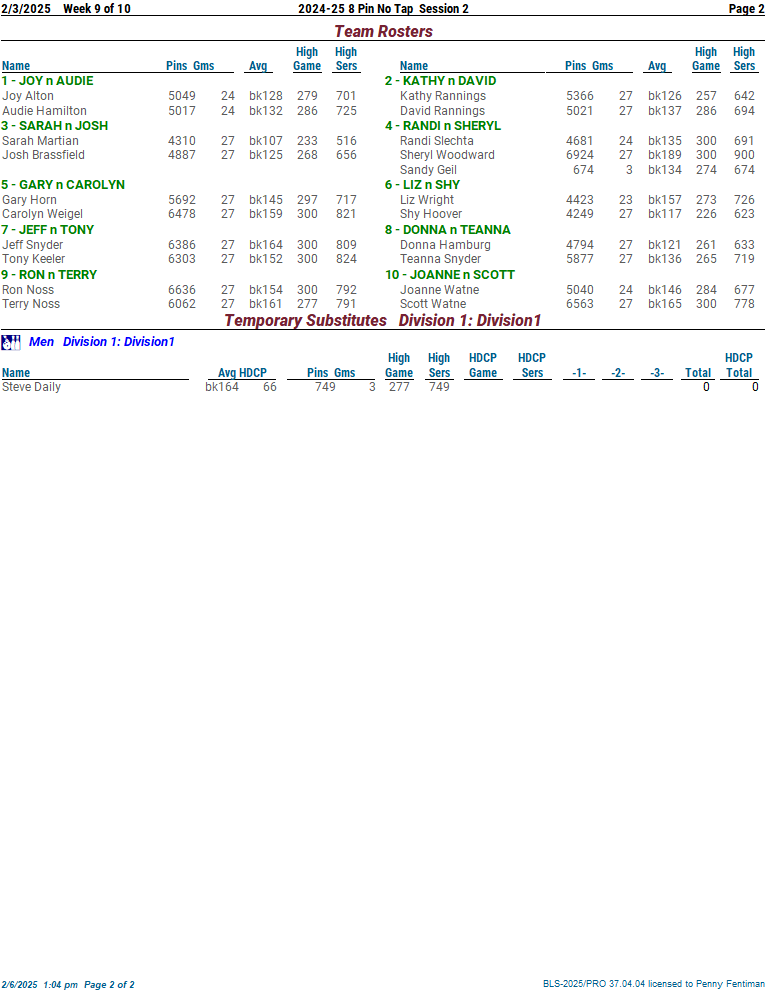 2/3/2025 Week 9 of 10 2024-25 8 Pin No Tap Session 2 Page 2

Team Rosters

| Name | Pins | Gms | Avg | High Game | High Sers |
|---|---|---|---|---|---|
| 1 - JOY n AUDIE | | | | | |
| Joy Alton | 5049 | 24 | bk128 | 279 | 701 |
| Audie Hamilton | 5017 | 24 | bk132 | 286 | 725 |
| 3 - SARAH n JOSH | | | | | |
| Sarah Martian | 4310 | 27 | bk107 | 233 | 516 |
| Josh Brassfield | 4887 | 27 | bk125 | 268 | 656 |
| 5 - GARY n CAROLYN | | | | | |
| Gary Horn | 5692 | 27 | bk145 | 297 | 717 |
| Carolyn Weigel | 6478 | 27 | bk159 | 300 | 821 |
| 7 - JEFF n TONY | | | | | |
| Jeff Snyder | 6386 | 27 | bk164 | 300 | 809 |
| Tony Keeler | 6303 | 27 | bk152 | 300 | 824 |
| 9 - RON n TERRY | | | | | |
| Ron Noss | 6636 | 27 | bk154 | 300 | 792 |
| Terry Noss | 6062 | 27 | bk161 | 277 | 791 |

| Name | Pins | Gms | Avg | High Game | High Sers |
|---|---|---|---|---|---|
| 2 - KATHY n DAVID | | | | | |
| Kathy Rannings | 5366 | 27 | bk126 | 257 | 642 |
| David Rannings | 5021 | 27 | bk137 | 286 | 694 |
| 4 - RANDI n SHERYL | | | | | |
| Randi Slechta | 4681 | 24 | bk135 | 300 | 691 |
| Sheryl Woodward | 6924 | 27 | bk189 | 300 | 900 |
| Sandy Geil | 674 | 3 | bk134 | 274 | 674 |
| 6 - LIZ n SHY | | | | | |
| Liz Wright | 4423 | 23 | bk157 | 273 | 726 |
| Shy Hoover | 4249 | 27 | bk117 | 226 | 623 |
| 8 - DONNA n TEANNA | | | | | |
| Donna Hamburg | 4794 | 27 | bk121 | 261 | 633 |
| Teanna Snyder | 5877 | 27 | bk136 | 265 | 719 |
| 10 - JOANNE n SCOTT | | | | | |
| Joanne Watne | 5040 | 24 | bk146 | 284 | 677 |
| Scott Watne | 6563 | 27 | bk165 | 300 | 778 |

Temporary Substitutes Division 1: Division1

Men Division 1: Division1

| Name | Avg | HDCP | Pins | Gms | High Game | High Sers | HDCP Game | HDCP Sers | -1- | -2- | -3- | Total | HDCP Total |
|---|---|---|---|---|---|---|---|---|---|---|---|---|---|
| Steve Daily | bk164 | 66 | 749 | 3 | 277 | 749 | | | | | | 0 | 0 |

2/6/2025 1:04 pm Page 2 of 2 BLS-2025/PRO 37.04.04 licensed to Penny Fentiman